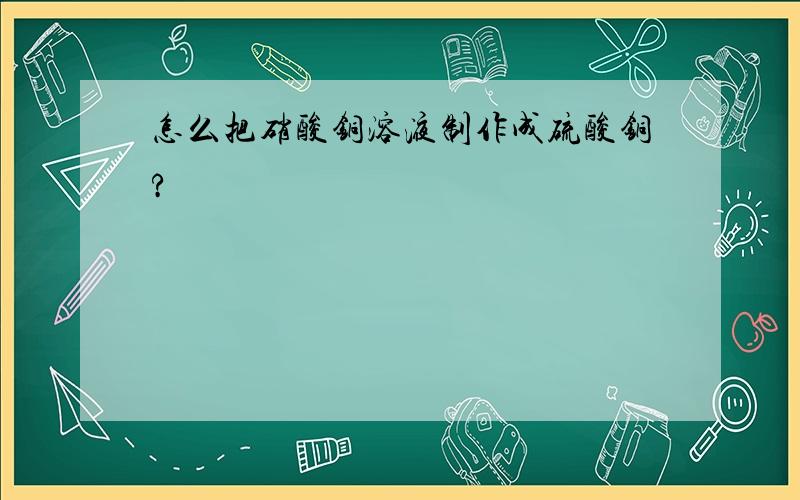 怎么把硝酸铜溶液制作成硫酸铜?